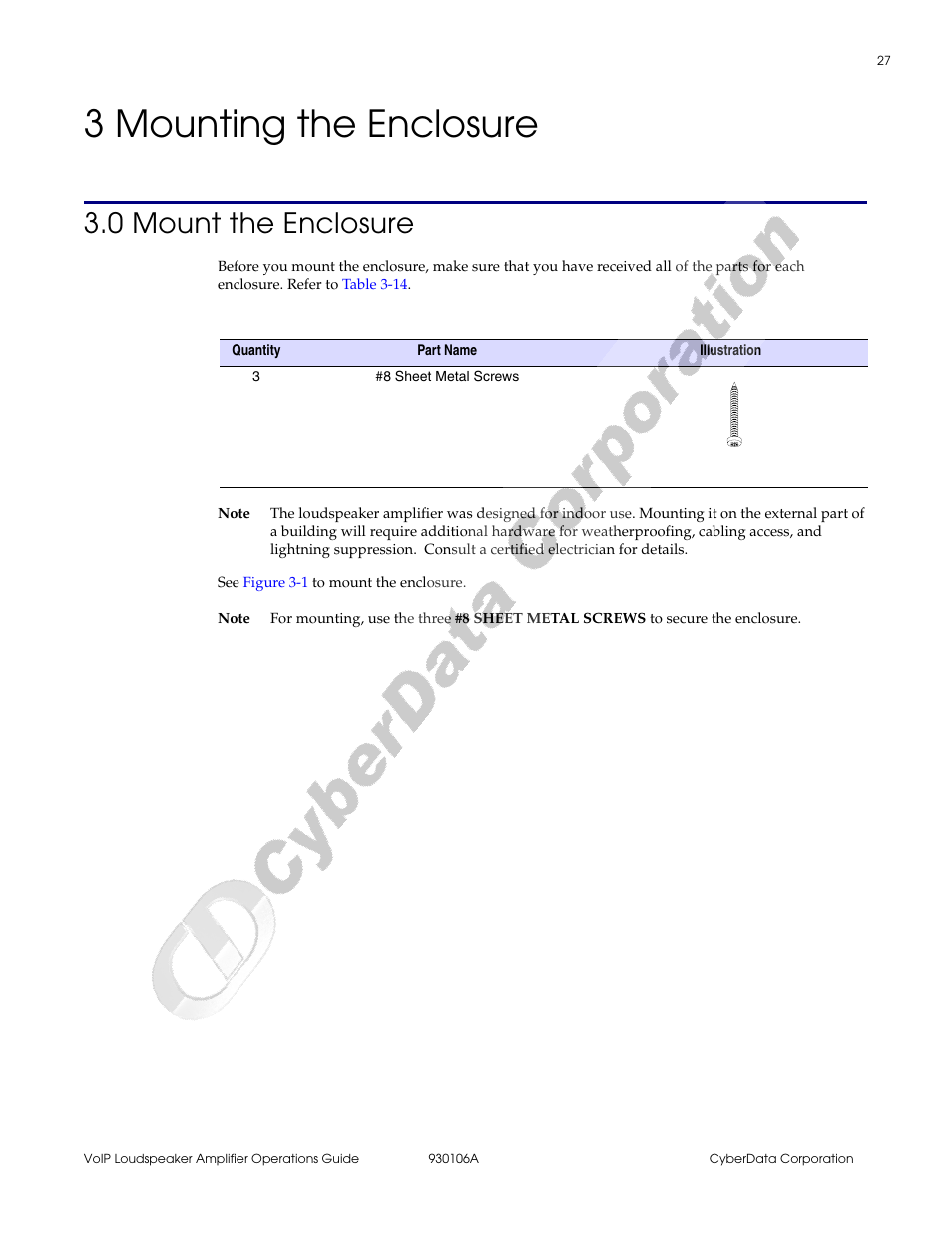 27

3 Mounting the Enclosure

3.0 Mount the Enclosure

Before you mount the enclosure, make sure that you have received all of the parts for each enclosure. Refer to Table 3-14.

| Quantity | Part Name | Illustration |
|---|---|---|
| 3 | #8 Sheet Metal Screws | |

Note The loudspeaker amplifier was designed for indoor use. Mounting it on the external part of a building will require additional hardware for weatherproofing, cabling access, and lightning suppression. Consult a certified electrician for details.

See Figure 3-1 to mount the enclosure.

Note For mounting, use the three #8 SHEET METAL SCREWS to secure the enclosure.

CyberData Corporation

VoIP Loudspeaker Amplifier Operations Guide 930106A CyberData Corporation